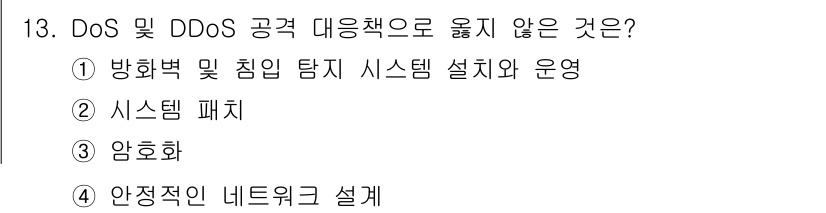 13. DoS 및 DDoS 공격 대응책으로 옳지 않은 것은?
① 방화벽 및 침입 탐지 시스템 설치와 운영
② 시스템 패치
③ 암호화
④ 안정적인 네트워크 설계